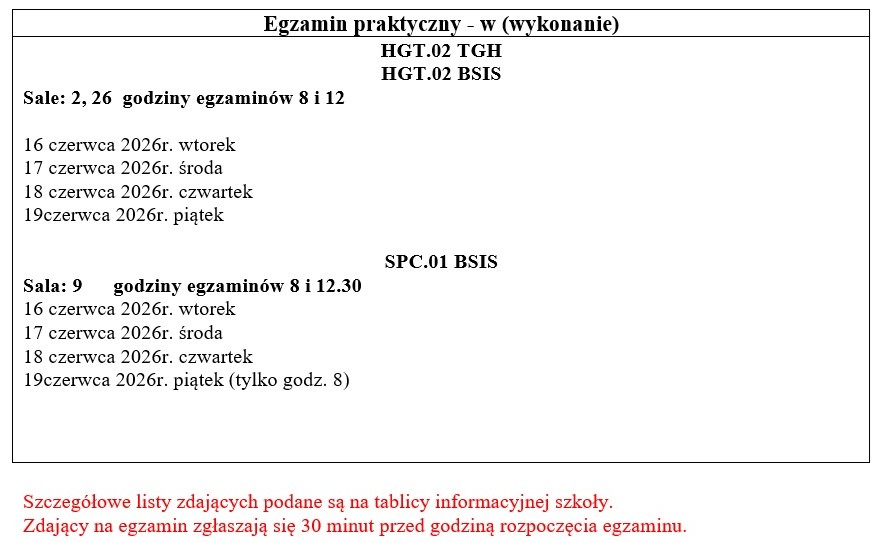 Egzamin praktyczny - w (wykonanie)

HGT.02 TGH
HGT.02 BSIS

Sale: 2, 26 godziny egzaminów 8 i 12

16 czerwca 2026r. wtorek
17 czerwca 2026r. środa
18 czerwca 2026r. czwartek
19czerwca 2026r. piątek

SPC.01 BSIS

Sala: 9 godziny egzaminów 8 i 12.30
16 czerwca 2026r. wtorek
17 czerwca 2026r. środa
18 czerwca 2026r. czwartek
19czerwca 2026r. piątek (tylko godz. 8)

Szczegółowe listy zdających podane są na tablicy informacyjnej szkoły.
Zdający na egzamin zgłaszają się 30 minut przed godziną rozpoczęcia egzaminu.